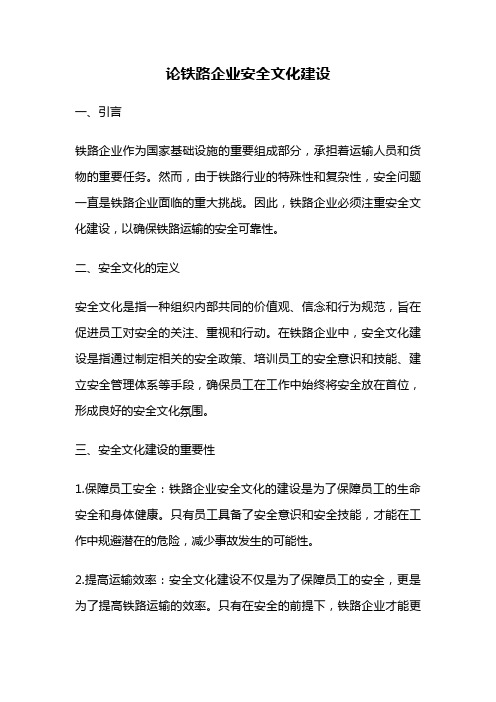 论铁路企业安全文化建设

一、引言

铁路企业作为国家基础设施的重要组成部分，承担着运输人员和货物的重要任务。然而，由于铁路行业的特殊性和复杂性，安全问题一直是铁路企业面临的重大挑战。因此，铁路企业必须注重安全文化建设，以确保铁路运输的安全可靠性。

二、安全文化的定义

安全文化是指一种组织内部共同的价值观、信念和行为规范，旨在促进员工对安全的关注、重视和行动。在铁路企业中，安全文化建设是指通过制定相关的安全政策、培训员工的安全意识和技能、建立安全管理体系等手段，确保员工在工作中始终将安全放在首位，形成良好的安全文化氛围。

三、安全文化建设的重要性

1.保障员工安全：铁路企业安全文化的建设是为了保障员工的生命安全和身体健康。只有员工具备了安全意识和安全技能，才能在工作中规避潜在的危险，减少事故发生的可能性。

2.提高运输效率：安全文化建设不仅是为了保障员工的安全，更是为了提高铁路运输的效率。只有在安全的前提下，铁路企业才能更